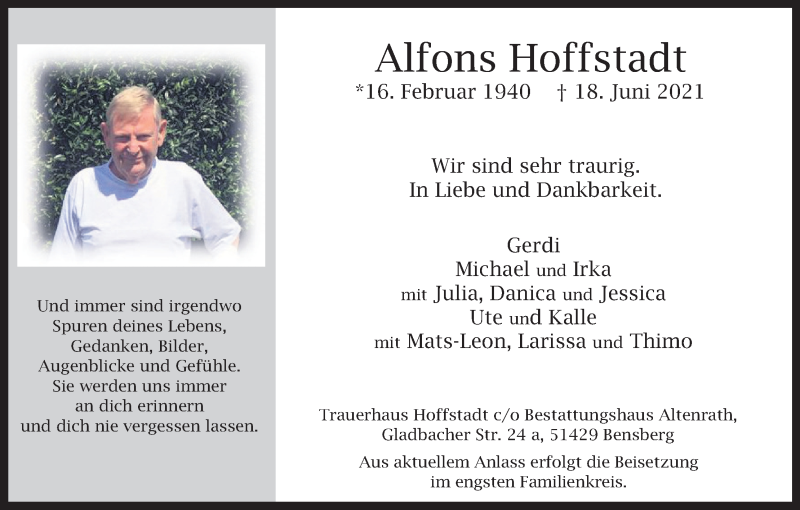 Und immer sind irgendwo
Spuren deines Lebens,
Gedanken, Bilder,
Augenblicke und Gefühle.
Sie werden uns immer
an dich erinnern
und dich nie vergessen lassen.

Alfons Hoffstadt
*16. Februar 1940 † 18. Juni 2021

Wir sind sehr traurig.
In Liebe und Dankbarkeit.

Gerdi
Michael und Irka
mit Julia, Danica und Jessica
Ute und Kalle
mit Mats-Leon, Larissa und Thimo

Trauerhaus Hoffstadt c/o Bestattungshaus Altenrath,
Gladbacher Str. 24 a, 51429 Bensberg

Aus aktuellem Anlass erfolgt die Beisetzung
im engsten Familienkreis.